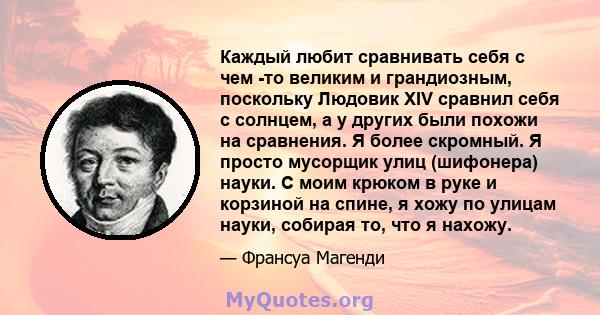 Каждый любит сравнивать себя с чем -то великим и грандиозным, поскольку Людовик XIV сравнил себя с солнцем, а у других были похожи на сравнения. Я более скромный. Я просто мусорщик улиц (шифонера) науки. С моим крюком в руке и корзиной на спине, я хожу по улицам науки, собирая то, что я нахожу.

— Франсуа Магенди

MyQuotes.org